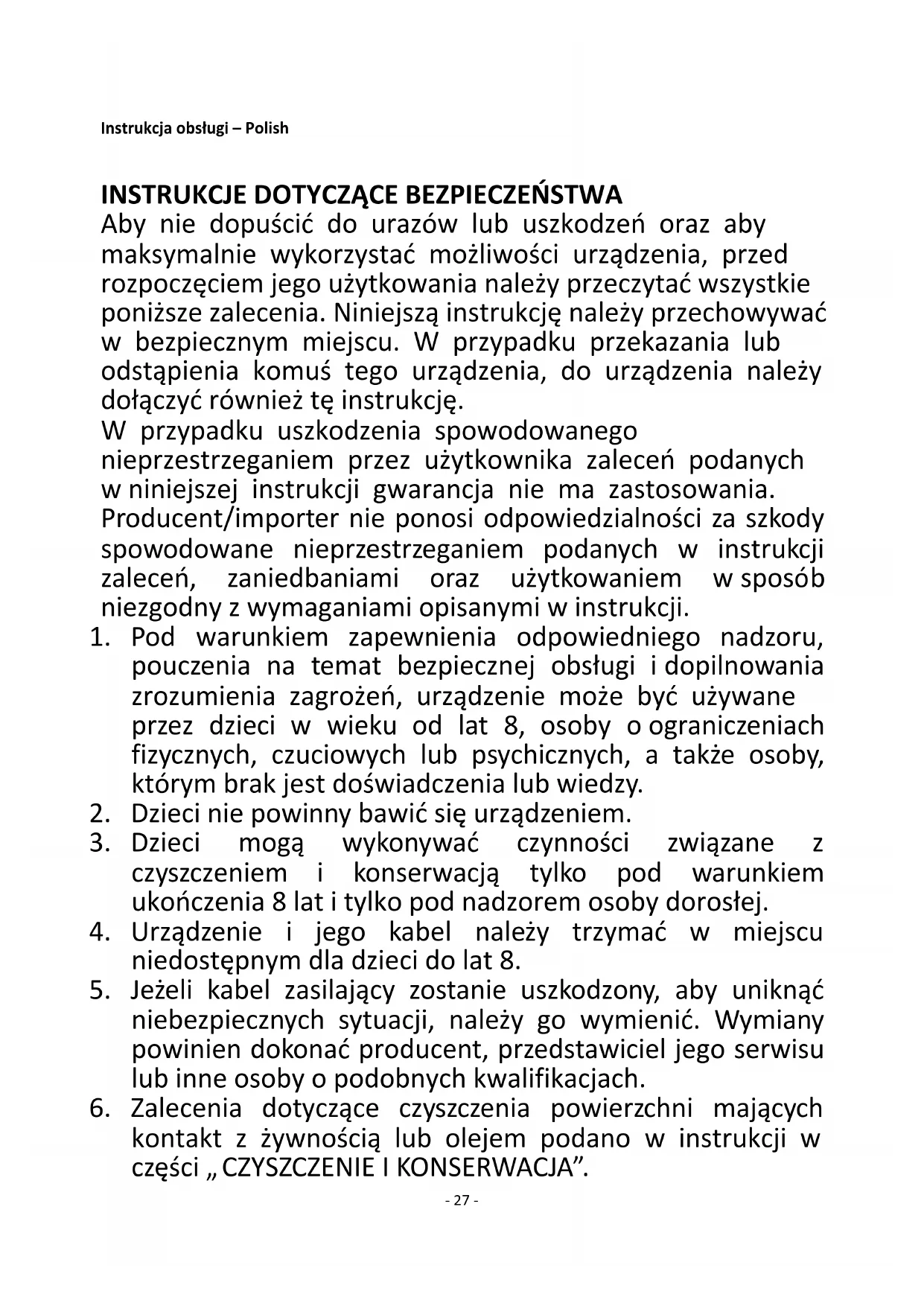 Instrukcja obsługi – Polish

INSTRUKCJE DOTYCZĄCE BEZPIECZEŃSTWA
Aby nie dopuścić do urazów lub uszkodzeń oraz aby maksymalnie wykorzystać możliwości urządzenia, przed rozpoczęciem jego użytkowania należy przeczytać wszystkie poniższe zalecenia. Niniejszą instrukcję należy przechowywać w bezpiecznym miejscu. W przypadku przekazania lub odstąpienia komuś tego urządzenia, do urządzenia należy dołączyć również tę instrukcję.
W przypadku uszkodzenia spowodowanego nieprzestrzeganiem przez użytkownika zaleceń podanych w niniejszej instrukcji gwarancja nie ma zastosowania. Producent/importer nie ponosi odpowiedzialności za szkody spowodowane nieprzestrzeganiem podanych w instrukcji zaleceń, zaniedbaniami oraz użytkowaniem w sposób niezgodny z wymaganiami opisanymi w instrukcji.
1. Pod warunkiem zapewnienia odpowiedniego nadzoru, pouczenia na temat bezpiecznej obsługi i dopilnowania zrozumienia zagrożeń, urządzenie może być używane przez dzieci w wieku od lat 8, osoby o ograniczeniach fizycznych, czuciowych lub psychicznych, a także osoby, którym brak jest doświadczenia lub wiedzy.
2. Dzieci nie powinny bawić się urządzeniem.
3. Dzieci mogą wykonywać czynności związane z czyszczeniem i konserwacją tylko pod warunkiem ukończenia 8 lat i tylko pod nadzorem osoby dorosłej.
4. Urządzenie i jego kabel należy trzymać w miejscu niedostępnym dla dzieci do lat 8.
5. Jeżeli kabel zasilający zostanie uszkodzony, aby uniknąć niebezpiecznych sytuacji, należy go wymienić. Wymiany powinien dokonać producent, przedstawiciel jego serwisu lub inne osoby o podobnych kwalifikacjach.
6. Zalecenia dotyczące czyszczenia powierzchni mających kontakt z żywnością lub olejem podano w instrukcji w części „CZYSZCZENIE I KONSERWACJA”.
- 27 -